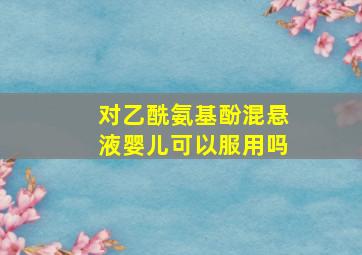 对乙酰氨基酚混悬液婴儿可以服用吗